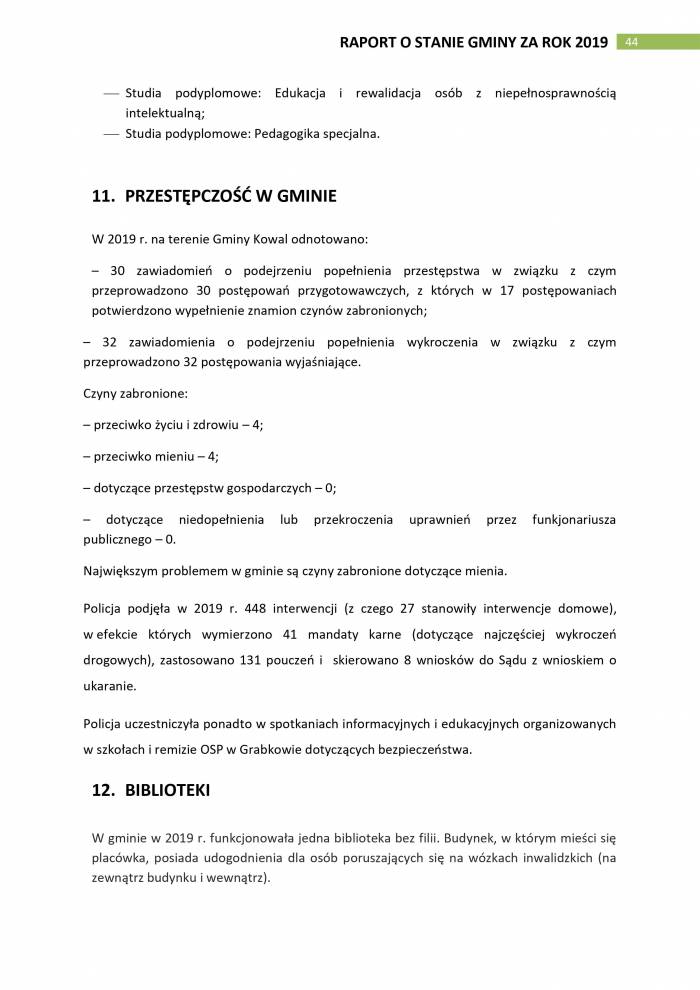 RAPORT O STANIE GMINY ZA ROK 2019 44

— Studia podyplomowe: Edukacja i rewalidacja osób z niepełnosprawnością intelektualną;
— Studia podyplomowe: Pedagogika specjalna.

11. PRZESTĘPCZOŚĆ W GMINIE

W 2019 r. na terenie Gminy Kowal odnotowano:

– 30 zawiadomień o podejrzeniu popełnienia przestępstwa w związku z czym przeprowadzono 30 postępowań przygotowawczych, z których w 17 postępowaniach potwierdzono wypełnienie znamion czynów zabronionych;

– 32 zawiadomienia o podejrzeniu popełnienia wykroczenia w związku z czym przeprowadzono 32 postępowania wyjaśniające.

Czyny zabronione:

– przeciwko życiu i zdrowiu – 4;

– przeciwko mieniu – 4;

– dotyczące przestępstw gospodarczych – 0;

– dotyczące niedopełnienia lub przekroczenia uprawnień przez funkcjonariusza publicznego – 0.

Największym problemem w gminie są czyny zabronione dotyczące mienia.

Policja podjęła w 2019 r. 448 interwencji (z czego 27 stanowiły interwencje domowe), w efekcie których wymierzono 41 mandaty karne (dotyczące najczęściej wykroczeń drogowych), zastosowano 131 pouczeń i skierowano 8 wniosków do Sądu z wnioskiem o ukaranie.

Policja uczestniczyła ponadto w spotkaniach informacyjnych i edukacyjnych organizowanych w szkołach i remizie OSP w Grabkowie dotyczących bezpieczeństwa.

12. BIBLIOTEKI

W gminie w 2019 r. funkcjonowała jedna biblioteka bez filii. Budynek, w którym mieści się placówka, posiada udogodnienia dla osób poruszających się na wózkach inwalidzkich (na zewnątrz budynku i wewnątrz).